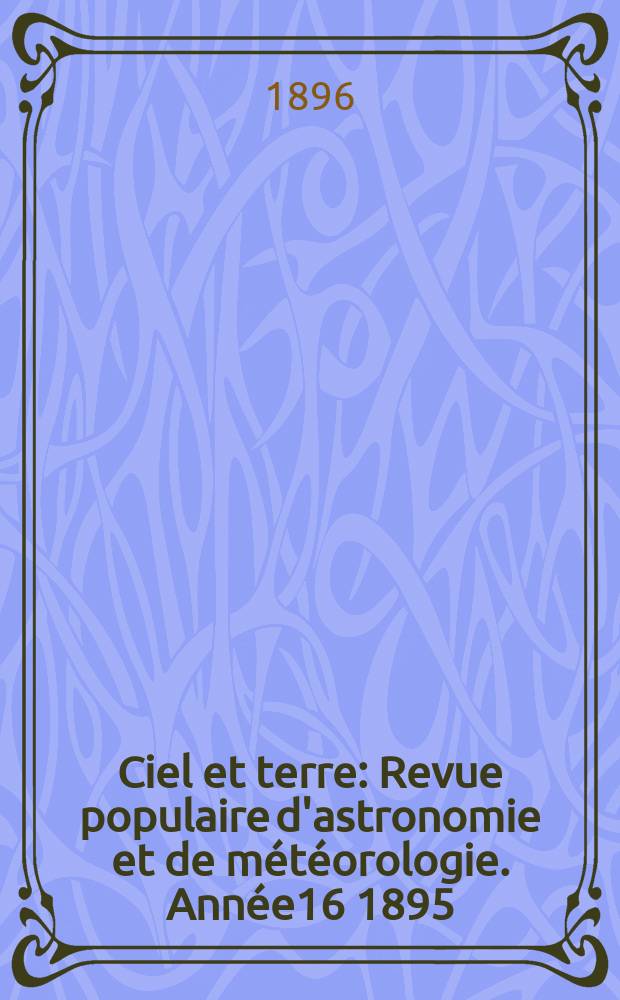 1896

Ciel et terre: Revue populaire d'astronomie et de météorologie. Année16 1895